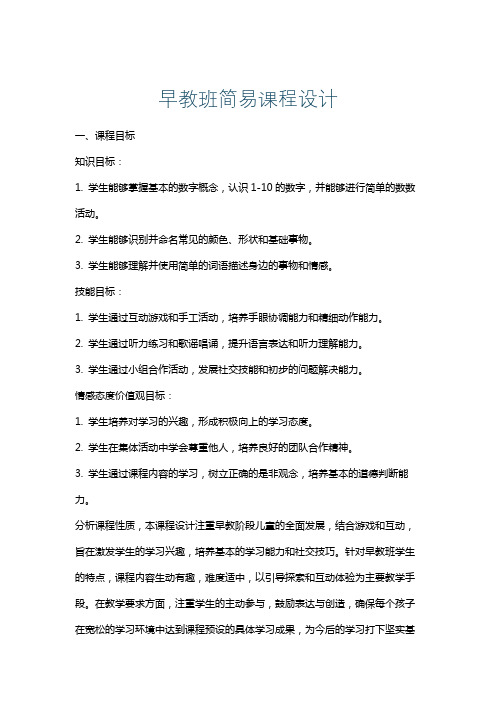 早教班简易课程设计

一、课程目标

知识目标：

1. 学生能够掌握基本的数字概念，认识 1-10 的数字，并能够进行简单的数数活动。

2. 学生能够识别并命名常见的颜色、形状和基础事物。

3. 学生能够理解并使用简单的词语描述身边的事物和情感。

技能目标：

1. 学生通过互动游戏和手工活动，培养手眼协调能力和精细动作能力。

2. 学生通过听力练习和歌谣唱诵，提升语言表达和听力理解能力。

3. 学生通过小组合作活动，发展社交技能和初步的问题解决能力。

情感态度价值观目标：

1. 学生培养对学习的兴趣，形成积极向上的学习态度。

2. 学生在集体活动中学会尊重他人，培养良好的团队合作精神。

3. 学生通过课程内容的学习，树立正确的是非观念，培养基本的道德判断能力。

分析课程性质，本课程设计注重早教阶段儿童的全面发展，结合游戏和互动，旨在激发学生的学习兴趣，培养基本的学习能力和社交技巧。针对早教班学生的特点，课程内容生动有趣，难度适中，以引导探索和互动体验为主要教学手段。在教学要求方面，注重学生的主动参与，鼓励表达与创造，确保每个孩子在宽松的学习环境中达到课程预设的具体学习成果，为今后的学习打下坚实基